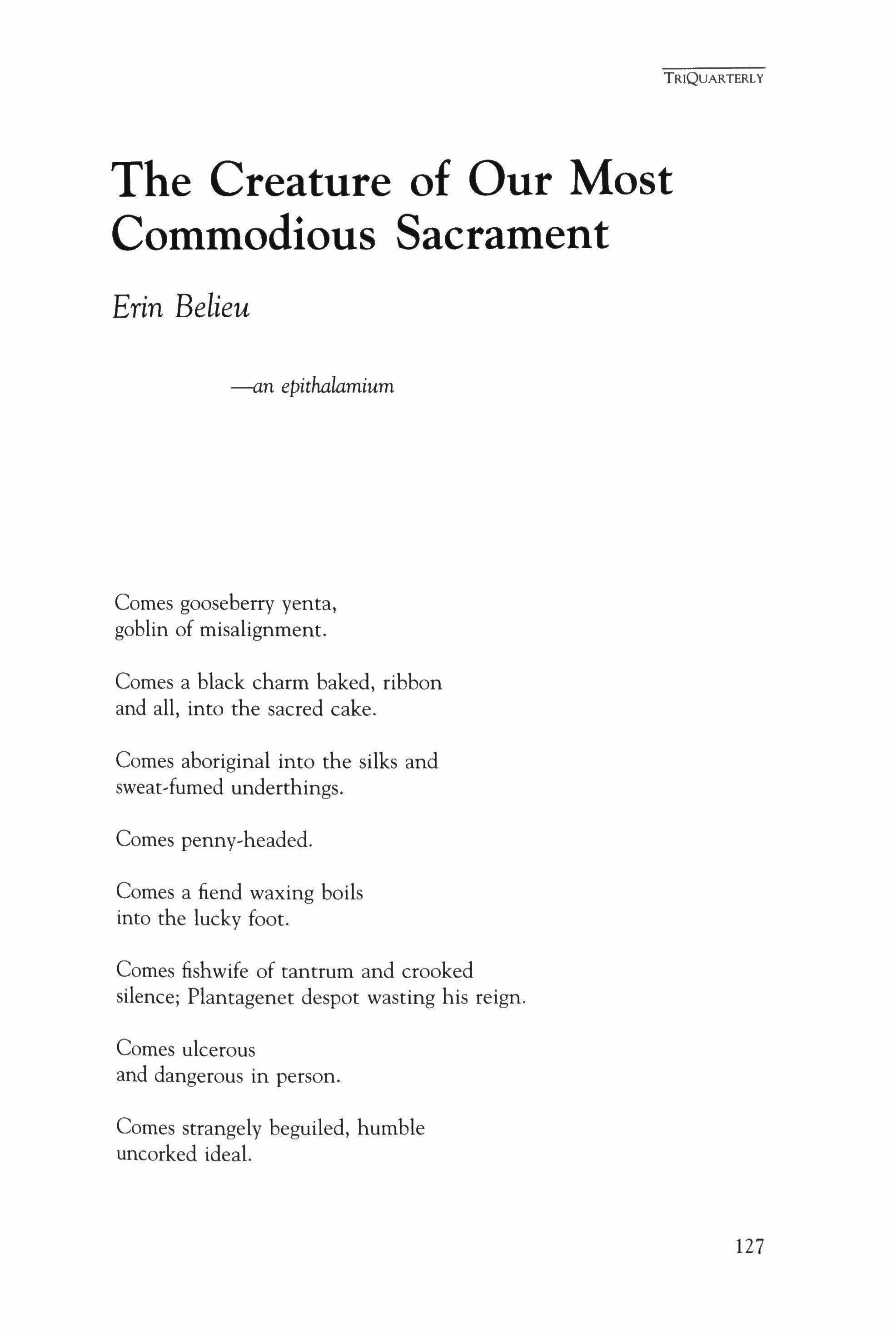 TRIQUARTERLY

The Creature of Our Most Commodious Sacrament

Erin Belieu

—an epithalamium

Comes gooseberry yenta,
goblin of misalignment.

Comes a black charm baked, ribbon
and all, into the sacred cake.

Comes aboriginal into the silks and
sweat-fumed underthings.

Comes penny-headed.

Comes a fiend waxing boils
into the lucky foot.

Comes fishwife of tantrum and crooked
silence; Plantagenet despot wasting his reign.

Comes ulcerous
and dangerous in person.

Comes strangely beguiled, humble
uncorked ideal.

127